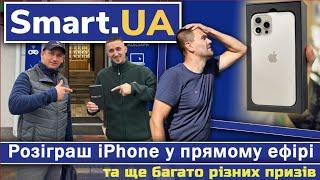 Smart.UA

Розіграш iPhone у прямому ефірі

та ще багато різних призів